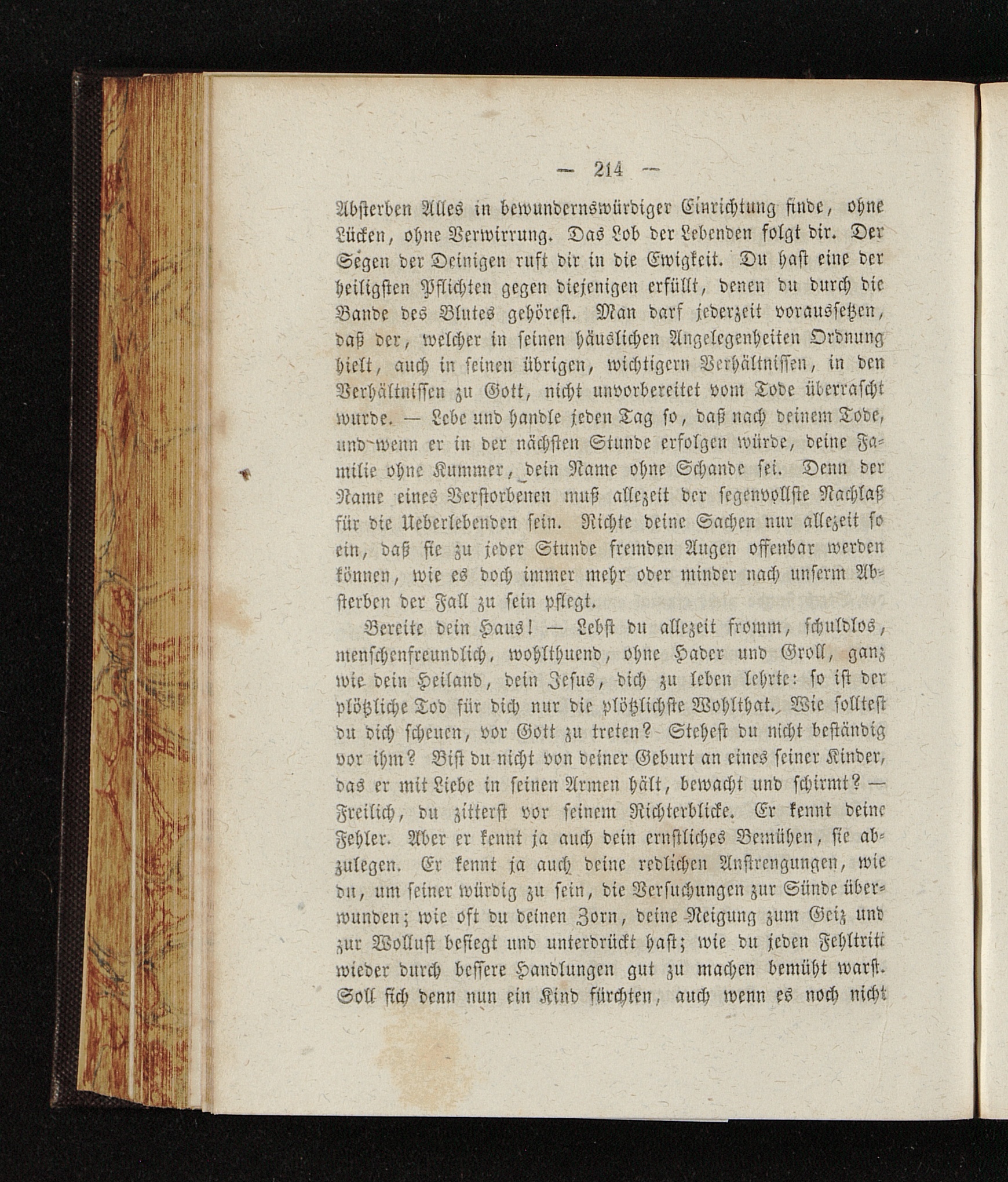 — 214 —

Absterben Alles in bewundernswürdiger Einrichtung finde, ohne Lücken, ohne Verwirrung. Das Lob der Lebenden folgt dir. Der Segen der Deinigen ruft dir in die Ewigkeit. Du hast eine der heiligsten Pflichten gegen diejenigen erfüllt, denen du durch die Bande des Blutes gehörest. Man darf jederzeit voraussetzen, daß der, welcher in seinen häuslichen Angelegenheiten Ordnung hielt, auch in seinen übrigen, wichtigern Verhältnissen, in den Verhältnissen zu Gott, nicht unvorbereitet vom Tode überrascht wurde. — Lebe und handle jeden Tag so, daß nach deinem Tode, und wenn er in der nächsten Stunde erfolgen würde, deine Familie ohne Kummer, dein Name ohne Schande sei. Denn der Name eines Verstorbenen muß allezeit der segenvollste Nachlaß für die Ueberlebenden sein. Richte deine Sachen nur allezeit so ein, daß sie zu jeder Stunde fremden Augen offenbar werden können, wie es doch immer mehr oder minder nach unserm Absterben der Fall zu sein pflegt.

Bereite dein Haus! — Lebst du allezeit fromm, schuldlos, menschenfreundlich, wohlthuend, ohne Hader und Groll, ganz wie dein Heiland, dein Jesus, dich zu leben lehrte: so ist der plötzliche Tod für dich nur die plötzlichste Wohlthat. Wie solltest du dich scheuen, vor Gott zu treten? Stehest du nicht beständig vor ihm? Bist du nicht von deiner Geburt an eines seiner Kinder, das er mit Liebe in seinen Armen hält, bewacht und schirmt? — Freilich, du zitterst vor seinem Richterblicke. Er kennt deine Fehler. Aber er kennt ja auch dein ernstliches Bemühen, sie abzulegen. Er kennt ja auch deine redlichen Anstrengungen, wie du, um seiner würdig zu sein, die Versuchungen zur Sünde überwunden; wie oft du deinen Zorn, deine Neigung zum Geiz und zur Wollust besiegt und unterdrückt hast; wie du jeden Fehltritt wieder durch bessere Handlungen gut zu machen bemüht warst. Soll sich denn nun ein Kind fürchten, auch wenn es noch nicht